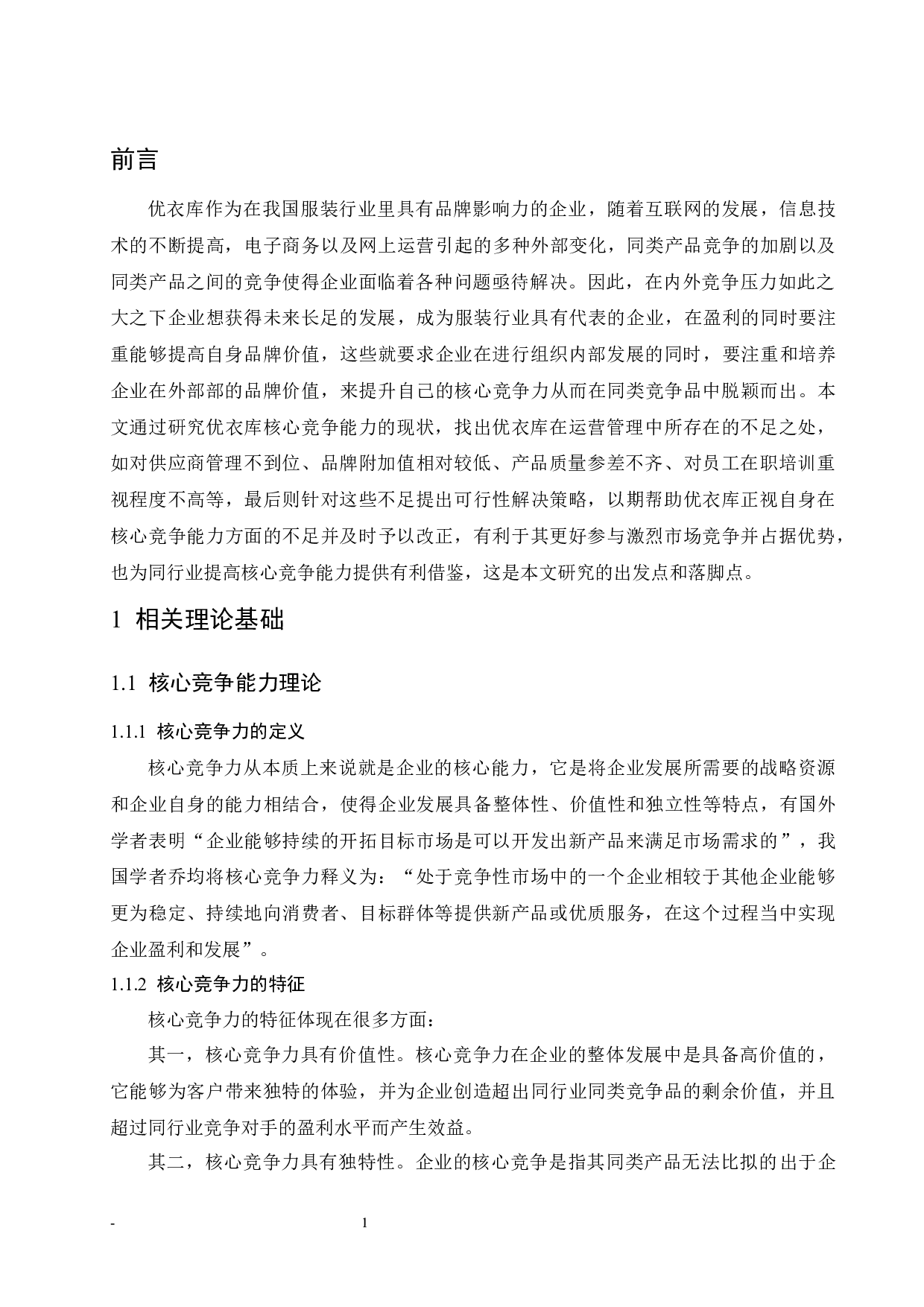 前言

优衣库作为在我国服装行业里具有品牌影响力的企业，随着互联网的发展，信息技术的不断提高，电子商务以及网上运营引起的多种外部变化，同类产品竞争的加剧以及同类产品之间的竞争使得企业面临着各种问题亟待解决。因此，在内外竞争压力如此之大之下企业想获得未来长足的发展，成为服装行业具有代表的企业，在盈利的同时要注重能够提高自身品牌价值，这些就要求企业在进行组织内部发展的同时，要注重和培养企业在外部部的品牌价值，来提升自己的核心竞争力从而在同类竞争品中脱颖而出。本文通过研究优衣库核心竞争能力的现状，找出优衣库在运营管理中所存在的不足之处，如对供应商管理不到位、品牌附加值相对较低、产品质量参差不齐、对员工在职培训重视程度不高等，最后则针对这些不足提出可行性解决策略，以期帮助优衣库正视自身在核心竞争能力方面的不足并及时予以改正，有利于其更好参与激烈市场竞争并占据优势，也为同行业提高核心竞争能力提供有利借鉴，这是本文研究的出发点和落脚点。

1 相关理论基础

1.1 核心竞争能力理论

1.1.1 核心竞争力的定义

核心竞争力从本质上来说就是企业的核心能力，它是将企业发展所需要的战略资源和企业自身的能力相结合，使得企业发展具备整体性、价值性和独立性等特点，有国外学者表明“企业能够持续的开拓目标市场是可以开发出新产品来满足市场需求的”，我国学者乔均将核心竞争力释义为：“处于竞争性市场中的一个企业相较于其他企业能够更为稳定、持续地向消费者、目标群体等提供新产品或优质服务，在这个过程当中实现企业盈利和发展”。

1.1.2 核心竞争力的特征

核心竞争力的特征体现在很多方面：

其一，核心竞争力具有价值性。核心竞争力在企业的整体发展中是具备高价值的，它能够为客户带来独特的体验，并为企业创造超出同行业同类竞争品的剩余价值，并且超过同行业竞争对手的盈利水平而产生效益。

其二，核心竞争力具有独特性。企业的核心竞争是指其同类产品无法比拟的出于企

- 1